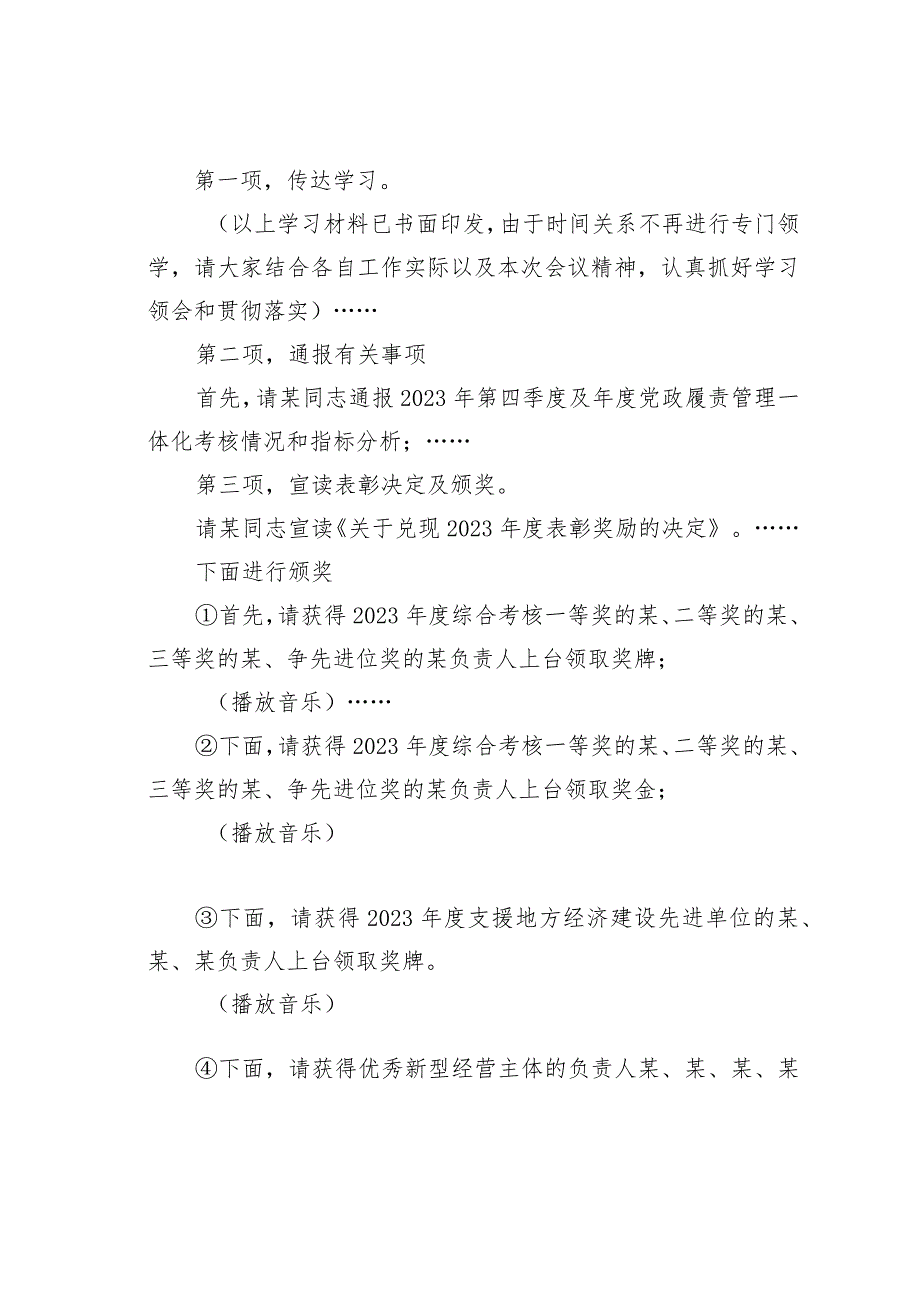 第一项，传达学习。

（以上学习材料已书面印发，由于时间关系不再进行专门领学，请大家结合各自工作实际以及本次会议精神，认真抓好学习领会和贯彻落实）……

第二项，通报有关事项

首先，请某同志通报2023年第四季度及年度党政履责管理一体化考核情况和指标分析；……

第三项，宣读表彰决定及颁奖。

请某同志宣读《关于兑现2023年度表彰奖励的决定》。……

下面进行颁奖

①首先，请获得2023年度综合考核一等奖的某、二等奖的某、三等奖的某、争先进位奖的某负责人上台领取奖牌；

（播放音乐）……

②下面，请获得2023年度综合考核一等奖的某、二等奖的某、三等奖的某、争先进位奖的某负责人上台领取奖金；

（播放音乐）

③下面，请获得2023年度支援地方经济建设先进单位的某、某、某负责人上台领取奖牌。

（播放音乐）

④下面，请获得优秀新型经营主体的负责人某、某、某、某